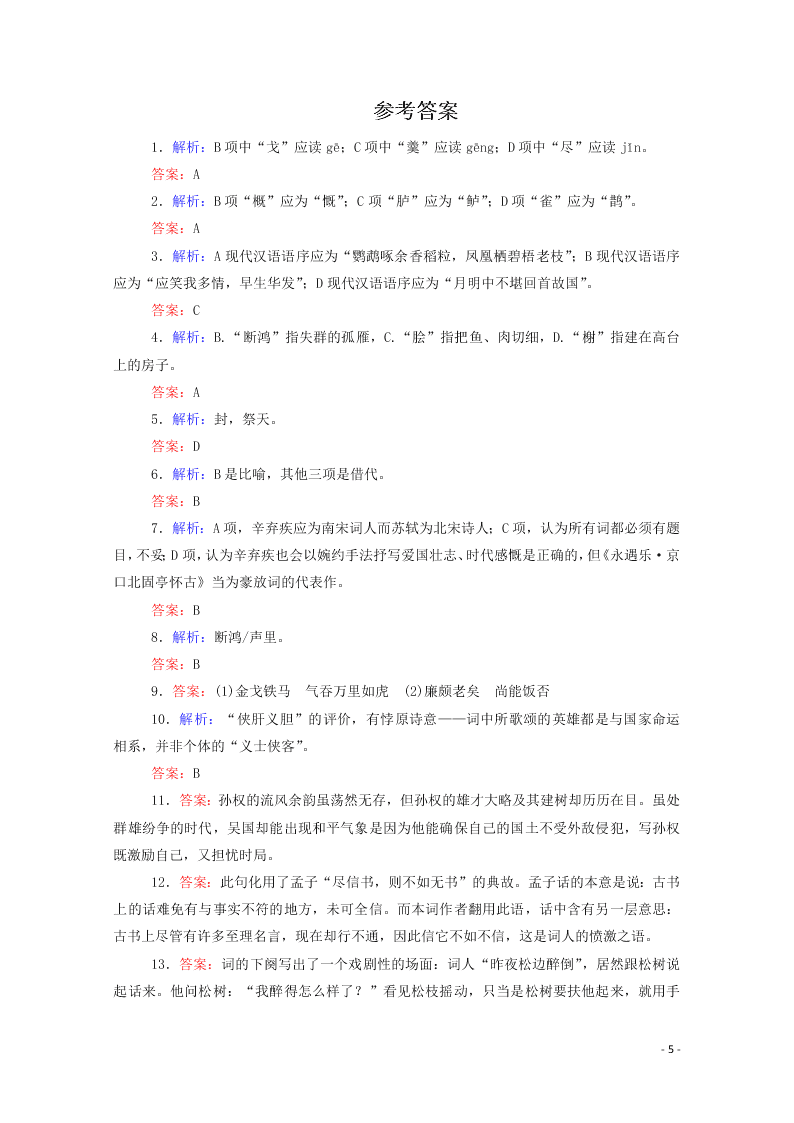 参考答案

1．解析：B项中“戈”应读 gē；C项中“羹”应读 gēng；D项中“尽”应读 jìn。

答案：A

2．解析：B项“概”应为“慨”；C项“胪”应为“鲈”；D项“雀”应为“鹊”。

答案：A

3．解析：A现代汉语语序应为“鹦鹉啄余香稻粒，凤凰栖碧梧老枝”；B现代汉语语序应为“应笑我多情，早生华发”；D现代汉语语序应为“月明中不堪回首故国”。

答案：C

4．解析：B.“断鸿”指失群的孤雁，C.“脍”指把鱼、肉切细，D.“榭”指建在高台上的房子。

答案：A

5．解析：封，祭天。

答案：D

6．解析：B是比喻，其他三项是借代。

答案：B

7．解析：A项，辛弃疾应为南宋词人而苏轼为北宋诗人；C项，认为所有词都必须有题目，不妥；D项，认为辛弃疾也会以婉约手法抒写爱国壮志、时代感慨是正确的，但《永遇乐·京口北固亭怀古》当为豪放词的代表作。

答案：B

8．解析：断鸿/声里。

答案：B

9．答案：(1)金戈铁马　气吞万里如虎　(2)廉颇老矣　尚能饭否

10．解析：“侠肝义胆”的评价，有悖原诗意——词中所歌颂的英雄都是与国家命运相系，并非个体的“义士侠客”。

答案：B

11．答案：孙权的流风余韵虽荡然无存，但孙权的雄才大略及其建树却历历在目。虽处群雄纷争的时代，吴国却能出现和平气象是因为他能确保自己的国土不受外敌侵犯，写孙权既激励自己，又担忧时局。

12．答案：此句化用了孟子“尽信书，则不如无书”的典故。孟子话的本意是说：古书上的话难免有与事实不符的地方，未可全信。而本词作者翻用此语，话中含有另一层意思：古书上尽管有许多至理名言，现在却行不通，因此信它不如不信，这是词人的愤激之语。

13．答案：词的下阕写出了一个戏剧性的场面：词人“昨夜松边醉倒”，居然跟松树说起话来。他问松树：“我醉得怎么样了？”看见松枝摇动，只当是松树要扶他起来，就用手

- 5 -